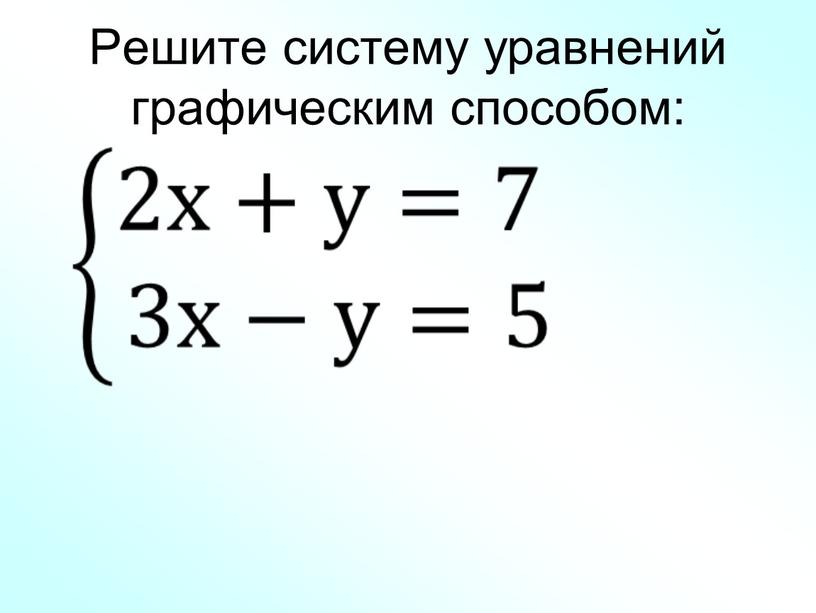 Решите систему уравнений графическим способом:

$\begin{cases} 2x + y = 7 \\ 3x - y = 5 \end{cases}$